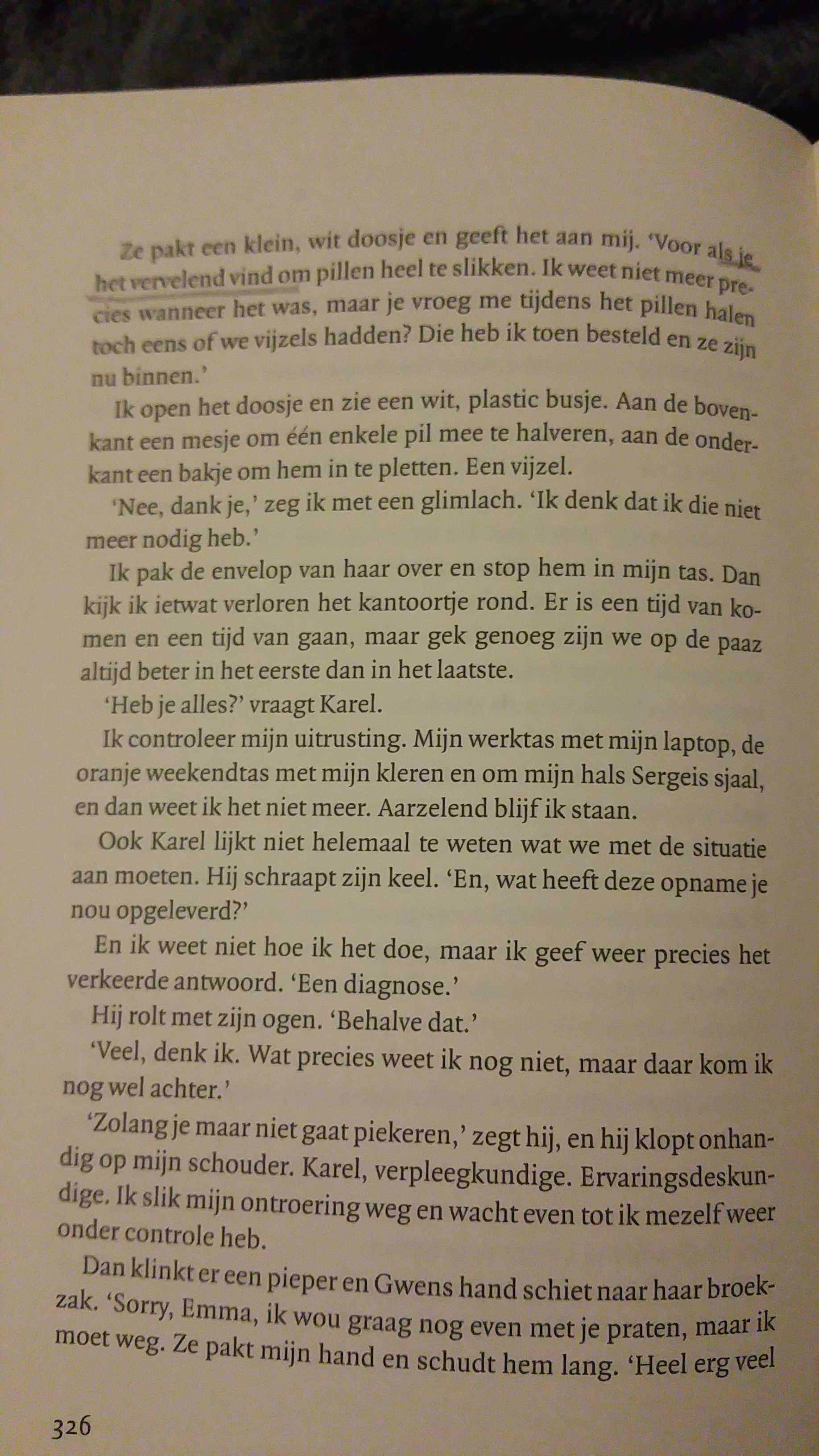 Ze pakt een klein, wit doosje en geeft het aan mij. 'Voor als je het vervelend vind om pillen heel te slikken. Ik weet niet meer precies wanneer het was, maar je vroeg me tijdens het pillen halen toch eens of we vijzels hadden? Die heb ik toen besteld en ze zijn nu binnen.'

Ik open het doosje en zie een wit, plastic busje. Aan de bovenkant een mesje om één enkele pil mee te halveren, aan de onderkant een bakje om hem in te pletten. Een vijzel.

'Nee, dank je,' zeg ik met een glimlach. 'Ik denk dat ik die niet meer nodig heb.'

Ik pak de envelop van haar over en stop hem in mijn tas. Dan kijk ik ietwat verloren het kantoortje rond. Er is een tijd van komen en een tijd van gaan, maar gek genoeg zijn we op de paaz altijd beter in het eerste dan in het laatste.

'Heb je alles?' vraagt Karel.

Ik controleer mijn uitrusting. Mijn werktas met mijn laptop, de oranje weekendtas met mijn kleren en om mijn hals Sergeis sjaal, en dan weet ik het niet meer. Aarzelend blijf ik staan.

Ook Karel lijkt niet helemaal te weten wat we met de situatie aan moeten. Hij schraapt zijn keel. 'En, wat heeft deze opname je nou opgeleverd?'

En ik weet niet hoe ik het doe, maar ik geef weer precies het verkeerde antwoord. 'Een diagnose.'

Hij rolt met zijn ogen. 'Behalve dat.'

'Veel, denk ik. Wat precies weet ik nog niet, maar daar kom ik nog wel achter.'

'Zolang je maar niet gaat piekeren,' zegt hij, en hij klopt onhandig op mijn schouder. Karel, verpleegkundige. Ervaringsdeskundige. Ik slik mijn ontroering weg en wacht even tot ik mezelf weer onder controle heb.

Dan klinkt er een pieper en Gwens hand schiet naar haar broekzak. 'Sorry, Emma, ik wou graag nog even met je praten, maar ik moet weg. Ze pakt mijn hand en schudt hem lang. 'Heel erg veel

326